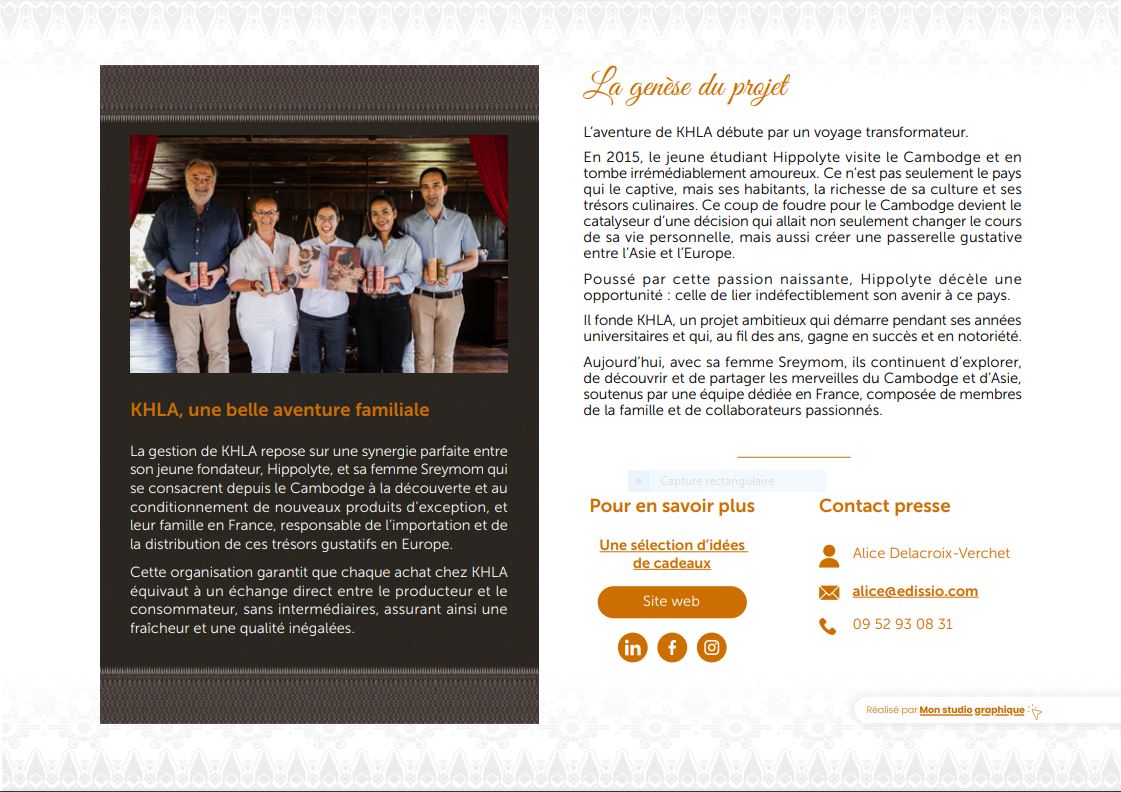 KHLA, une belle aventure familiale

La gestion de KHLA repose sur une synergie parfaite entre son jeune fondateur, Hippolyte, et sa femme Sreymom qui se consacrent depuis le Cambodge à la découverte et au conditionnement de nouveaux produits d'exception, et leur famille en France, responsable de l'importation et de la distribution de ces trésors gustatifs en Europe.

Cette organisation garantit que chaque achat chez KHLA équivaut à un échange direct entre le producteur et le consommateur, sans intermédiaires, assurant ainsi une fraîcheur et une qualité inégalées.

La genèse du projet

L'aventure de KHLA débute par un voyage transformateur.

En 2015, le jeune étudiant Hippolyte visite le Cambodge et en tombe irrémédiablement amoureux. Ce n'est pas seulement le pays qui le captive, mais ses habitants, la richesse de sa culture et ses trésors culinaires. Ce coup de foudre pour le Cambodge devient le catalyseur d'une décision qui allait non seulement changer le cours de sa vie personnelle, mais aussi créer une passerelle gustative entre l'Asie et l'Europe.

Poussé par cette passion naissante, Hippolyte décèle une opportunité : celle de lier indéfectiblement son avenir à ce pays.

Il fonde KHLA, un projet ambitieux qui démarre pendant ses années universitaires et qui, au fil des ans, gagne en succès et en notoriété.

Aujourd'hui, avec sa femme Sreymom, ils continuent d'explorer, de découvrir et de partager les merveilles du Cambodge et d'Asie, soutenus par une équipe dédiée en France, composée de membres de la famille et de collaborateurs passionnés.

Capture rectangulaire

Pour en savoir plus

Une sélection d'idées de cadeaux

Site web

Contact presse

Alice Delacroix-Verchet

alice@edissio.com

09 52 93 08 31

Réalisé par Mon studio graphique